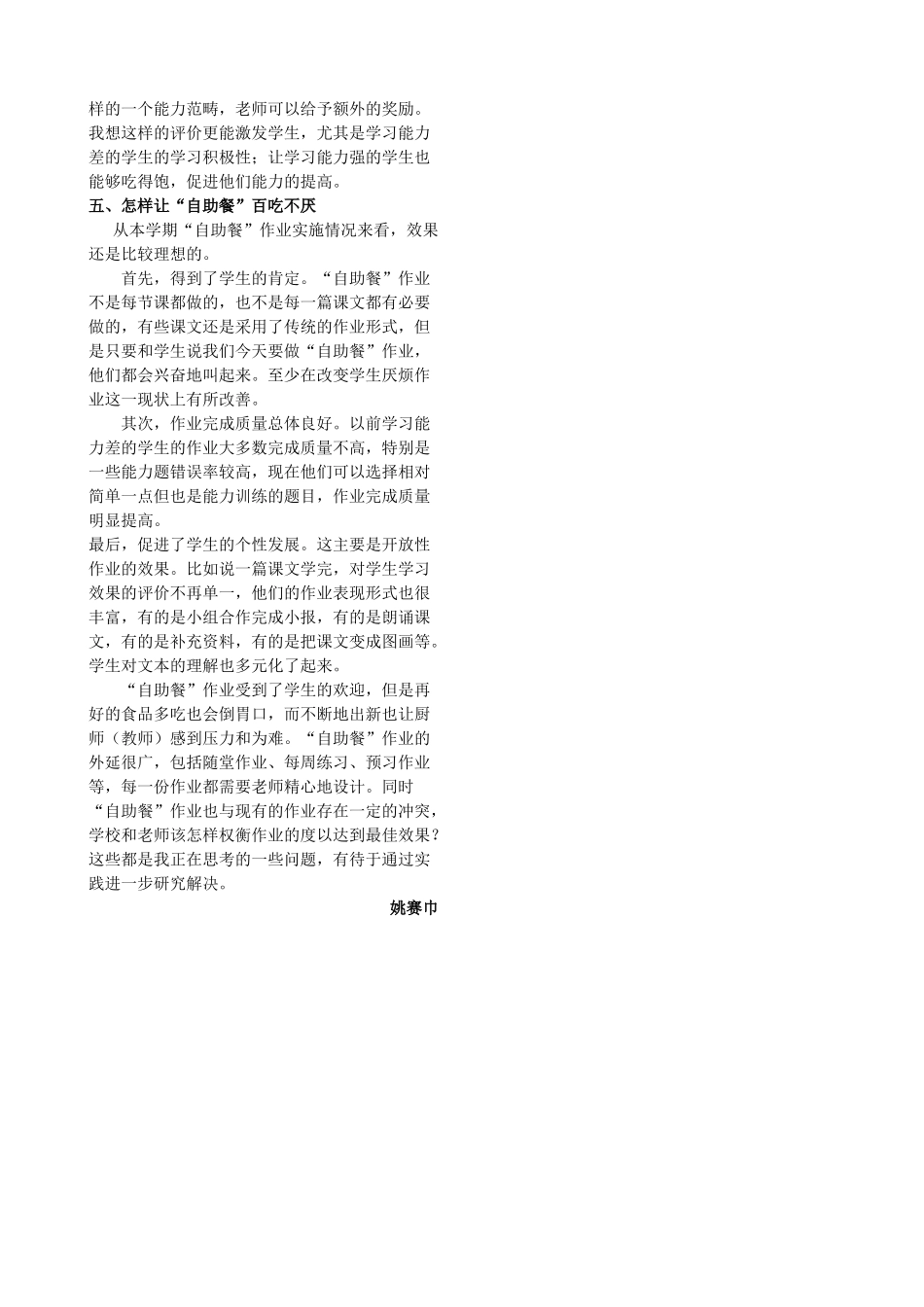 样的一个能力范畴，老师可以给予额外的奖励。我想这样的评价更能激发学生，尤其是学习能力差的学生的学习积极性；让学习能力强的学生也能够吃得饱，促进他们能力的提高。

五、怎样让“自助餐”百吃不厌

从本学期“自助餐”作业实施情况来看，效果还是比较理想的。

首先，得到了学生的肯定。“自助餐”作业不是每节课都做的，也不是每一篇课文都有必要做的，有些课文还是采用了传统的作业形式，但是只要和学生说我们今天要做“自助餐”作业，他们都会兴奋地叫起来。至少在改变学生厌烦作业这一现状上有所改善。

其次，作业完成质量总体良好。以前学习能力差的学生的作业大多数完成质量不高，特别是一些能力题错误率较高，现在他们可以选择相对简单一点但也是能力训练的题目，作业完成质量明显提高。

最后，促进了学生的个性发展。这主要是开放性作业的效果。比如说一篇课文学完，对学生学习效果的评价不再单一，他们的作业表现形式也很丰富，有的是小组合作完成小报，有的是朗诵课文，有的是补充资料，有的是把课文变成图画等。学生对文本的理解也多元化了起来。

“自助餐”作业受到了学生的欢迎，但是再好的食品多吃也会倒胃口，而不断地出新也让厨师（教师）感到压力和为难。“自助餐”作业的外延很广，包括随堂作业、每周练习、预习作业等，每一份作业都需要老师精心地设计。同时“自助餐”作业也与现有的作业存在一定的冲突，学校和老师该怎样权衡作业的度以达到最佳效果？这些都是我正在思考的一些问题，有待于通过实践进一步研究解决。

姚赛巾